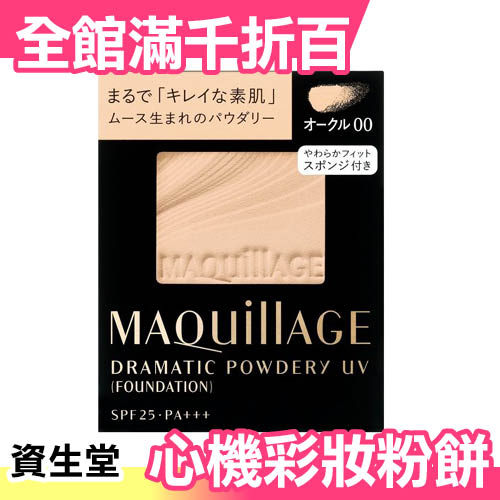 全館滿千折百

まるで「キレイな素肌」
ムース生まれのパウダリー

オークル 00

やわらかフィット
スポンジ付き

MAQuillAGE

MAQuillAGE
DRAMATIC POWDERY UV
(FOUNDATION)

SPF25・PA+++

資生堂

心機彩妝粉餅